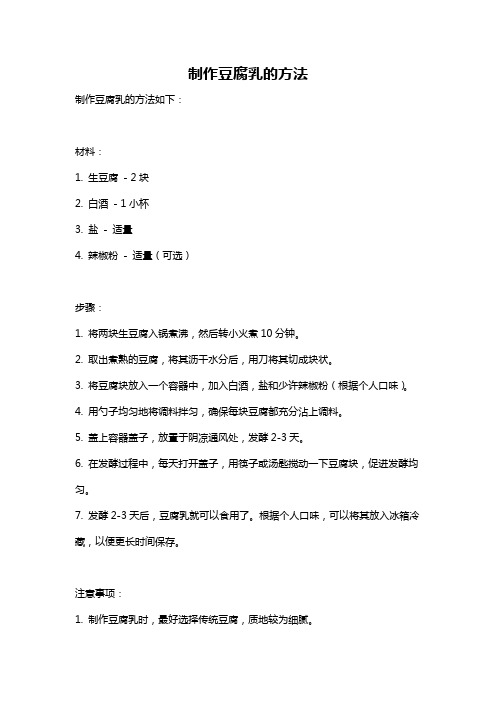 制作豆腐乳的方法

制作豆腐乳的方法如下：

材料：

1. 生豆腐 - 2 块

2. 白酒 - 1 小杯

3. 盐 - 适量

4. 辣椒粉 - 适量（可选）

步骤：

1. 将两块生豆腐入锅煮沸，然后转小火煮 10 分钟。

2. 取出煮熟的豆腐，将其沥干水分后，用刀将其切成块状。

3. 将豆腐块放入一个容器中，加入白酒，盐和少许辣椒粉（根据个人口味）。

4. 用勺子均匀地将调料拌匀，确保每块豆腐都充分沾上调料。

5. 盖上容器盖子，放置于阴凉通风处，发酵 2-3 天。

6. 在发酵过程中，每天打开盖子，用筷子或汤匙搅动一下豆腐块，促进发酵均匀。

7. 发酵 2-3 天后，豆腐乳就可以食用了。根据个人口味，可以将其放入冰箱冷藏，以便更长时间保存。

注意事项：

1. 制作豆腐乳时，最好选择传统豆腐，质地较为细腻。